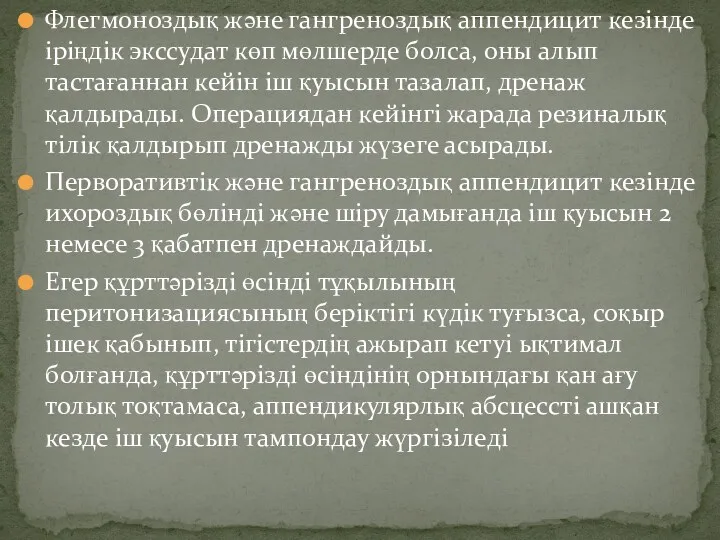 Флегмоноздық және гангреноздық аппендицит кезінде іріңдік экссудат көп мөлшерде болса, оны алып тастағаннан кейін іш қуысын тазалап, дренаж қалдырады. Операциядан кейінгі жарада резиналық тілік қалдырып дренажды жүзеге асырады.

Перворативтік және гангреноздық аппендицит кезінде ихороздық бөлінді және шіру дамығанда іш қуысын 2 немесе 3 қабатпен дренаждайды.

Егер құрттәрізді өсінді тұқылының перитонизациясының беріктігі күдік туғызса, соқыр ішек қабынып, тігістердің ажырап кетуі ықтимал болғанда, құрттәрізді өсіндінің орнындағы қан ағу толық тоқтамаса, аппендикулярлық абсцессті ашқан кезде іш қуысын тампондау жүргізіледі